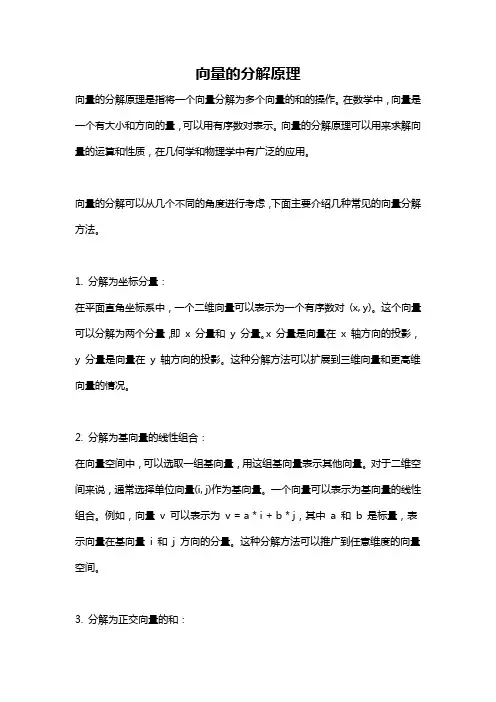 向量的分解原理

向量的分解原理是指将一个向量分解为多个向量的和的操作。在数学中，向量是一个有大小和方向的量，可以用有序数对表示。向量的分解原理可以用来求解向量的运算和性质，在几何学和物理学中有广泛的应用。

向量的分解可以从几个不同的角度进行考虑，下面主要介绍几种常见的向量分解方法。

1. 分解为坐标分量：
在平面直角坐标系中，一个二维向量可以表示为一个有序数对 (x, y)。这个向量可以分解为两个分量，即 x 分量和 y 分量。x 分量是向量在 x 轴方向的投影，y 分量是向量在 y 轴方向的投影。这种分解方法可以扩展到三维向量和更高维向量的情况。

2. 分解为基向量的线性组合：
在向量空间中，可以选取一组基向量，用这组基向量表示其他向量。对于二维空间来说，通常选择单位向量(i, j)作为基向量。一个向量可以表示为基向量的线性组合。例如，向量 v 可以表示为 v = a * i + b * j，其中 a 和 b 是标量，表示向量在基向量 i 和 j 方向的分量。这种分解方法可以推广到任意维度的向量空间。

3. 分解为正交向量的和：